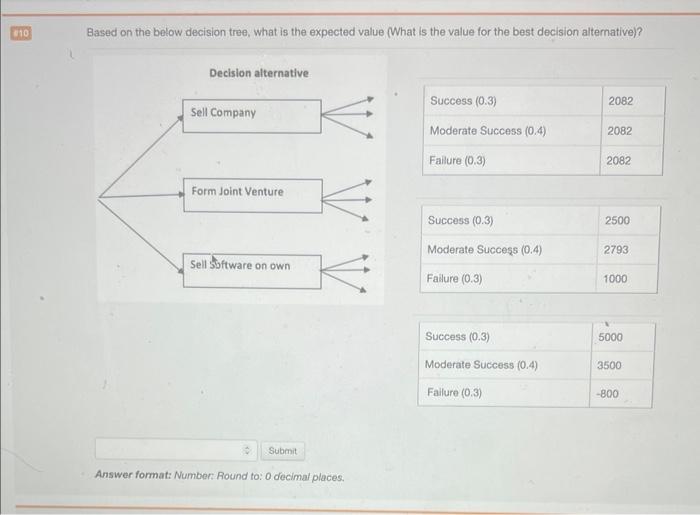 #10

Based on the below decision tree, what is the expected value (What is the value for the best decision alternative)?

Decision alternative

Sell Company

Form Joint Venture

Sell Software on own

| Success (0.3) | 2082 |
|---|---|
| Moderate Success (0.4) | 2082 |
| Failure (0.3) | 2082 |

| Success (0.3) | 2500 |
|---|---|
| Moderate Success (0.4) | 2793 |
| Failure (0.3) | 1000 |

| Success (0.3) | 5000 |
|---|---|
| Moderate Success (0.4) | 3500 |
| Failure (0.3) | -800 |

Submit

Answer format: Number: Round to: 0 decimal places.